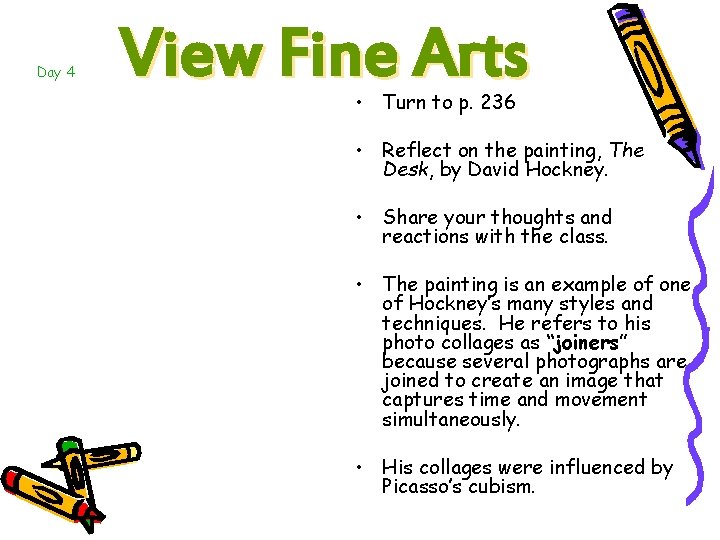 Day 4

View Fine Arts

• Turn to p. 236

• Reflect on the painting, The Desk, by David Hockney.

• Share your thoughts and reactions with the class.

• The painting is an example of one of Hockney's many styles and techniques. He refers to his photo collages as "joiners" because several photographs are joined to create an image that captures time and movement simultaneously.

• His collages were influenced by Picasso's cubism.